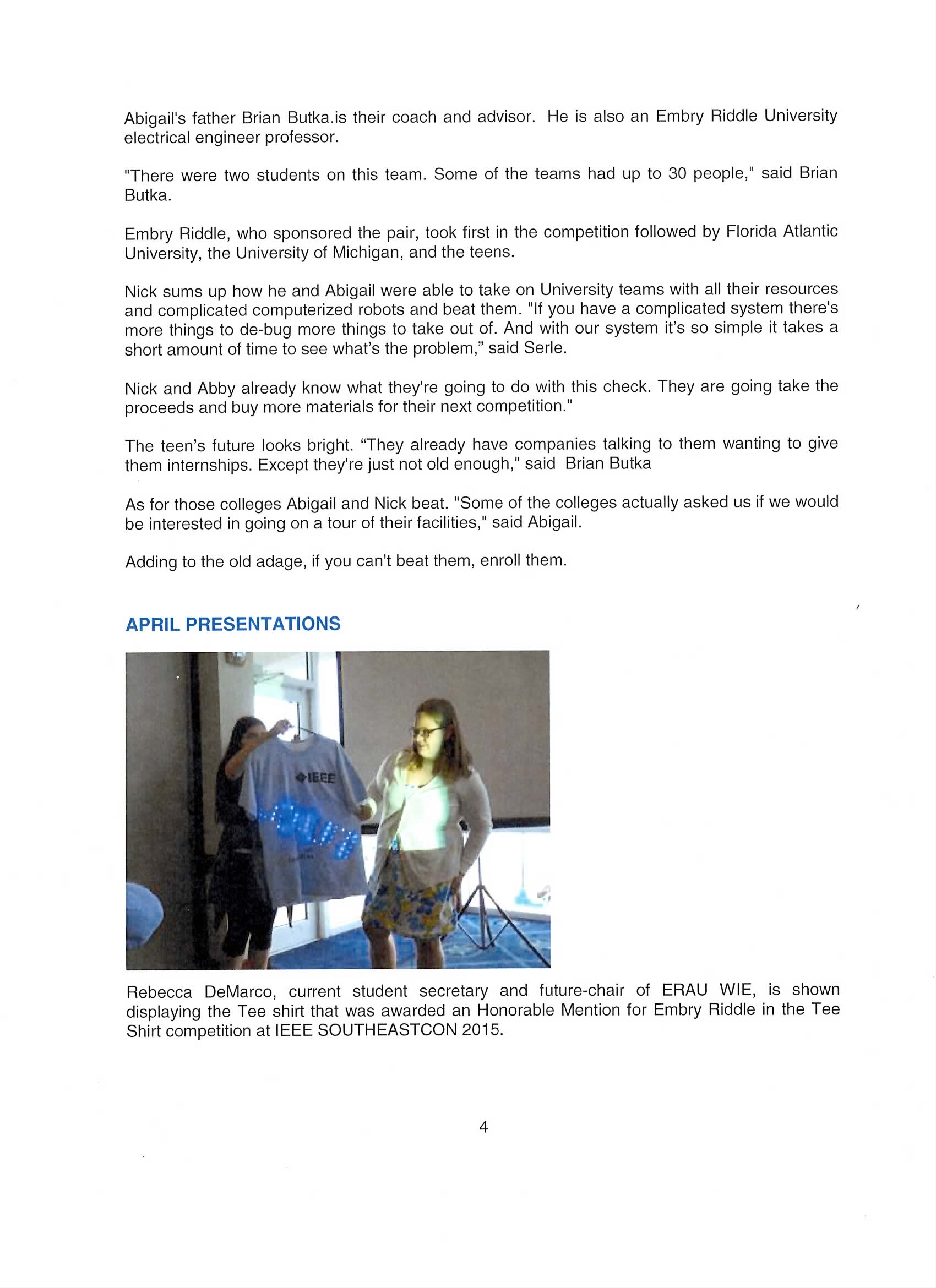 Abigail's father Brian Butka.is their coach and advisor. He is also an Embry Riddle University electrical engineer professor.

"There were two students on this team. Some of the teams had up to 30 people," said Brian Butka.

Embry Riddle, who sponsored the pair, took first in the competition followed by Florida Atlantic University, the University of Michigan, and the teens.

Nick sums up how he and Abigail were able to take on University teams with all their resources and complicated computerized robots and beat them. "If you have a complicated system there's more things to de-bug more things to take out of. And with our system it's so simple it takes a short amount of time to see what's the problem," said Serle.

Nick and Abby already know what they're going to do with this check. They are going take the proceeds and buy more materials for their next competition."

The teen's future looks bright. "They already have companies talking to them wanting to give them internships. Except they're just not old enough," said Brian Butka

As for those colleges Abigail and Nick beat. "Some of the colleges actually asked us if we would be interested in going on a tour of their facilities," said Abigail.

Adding to the old adage, if you can't beat them, enroll them.

APRIL PRESENTATIONS

IEEE

Rebecca DeMarco, current student secretary and future-chair of ERAU WIE, is shown displaying the Tee shirt that was awarded an Honorable Mention for Embry Riddle in the Tee Shirt competition at IEEE SOUTHEASTCON 2015.

4